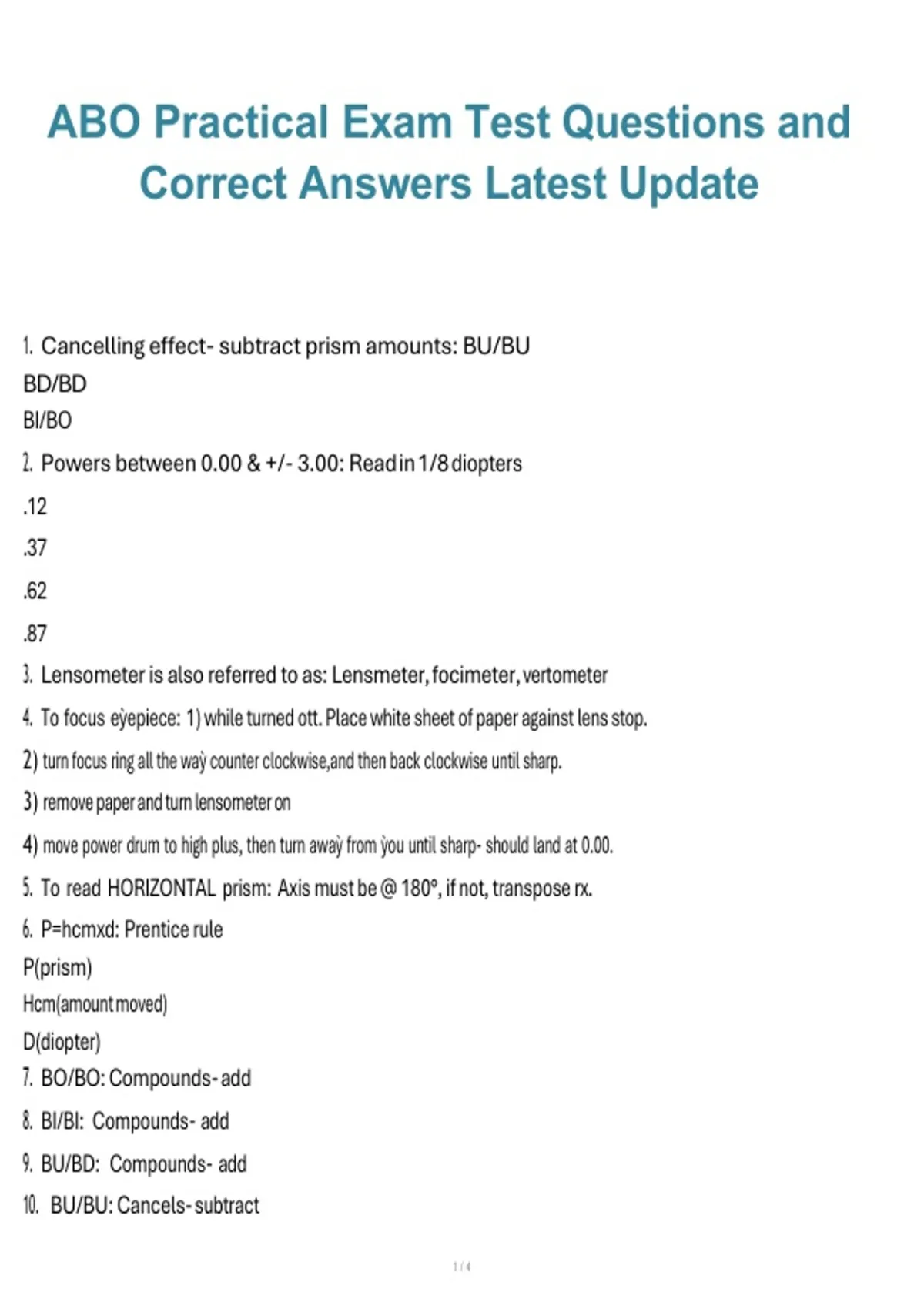 ABO Practical Exam Test Questions and Correct Answers Latest Update

1. Cancelling effect- subtract prism amounts: BU/BU
BD/BD
BI/BO
2. Powers between 0.00 & +/- 3.00: Read in 1/8 diopters
.12
.37
.62
.87
3. Lensometer is also referred to as: Lensmeter, focimeter, vertometer
4. To focus eyepiece: 1) while turned ott. Place white sheet of paper against lens stop.
2) turn focus ring all the way counter clockwise,and then back clockwise until sharp.
3) remove paper and turn lensometer on
4) move power drum to high plus, then turn away from you until sharp- should land at 0.00.
5. To read HORIZONTAL prism: Axis must be @ 180°, if not, transpose rx.
6. P=hcmxd: Prentice rule
P(prism)
Hcm(amount moved)
D(diopter)
7. BO/BO: Compounds- add
8. BI/BI: Compounds- add
9. BU/BD: Compounds- add
10. BU/BU: Cancels- subtract

1 / 4